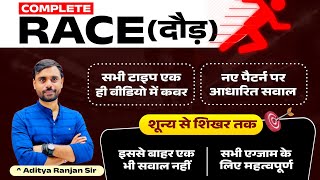 COMPLETE
RACE(दौड़)

सभी टाइप एक ही वीडियो में कवर

नए पैटर्न पर आधारित सवाल

शून्य से शिखर तक

इससे बाहर एक भी सवाल नहीं

सभी एग्जाम के लिए महत्वपूर्ण

^ Aditya Ranjan Sir